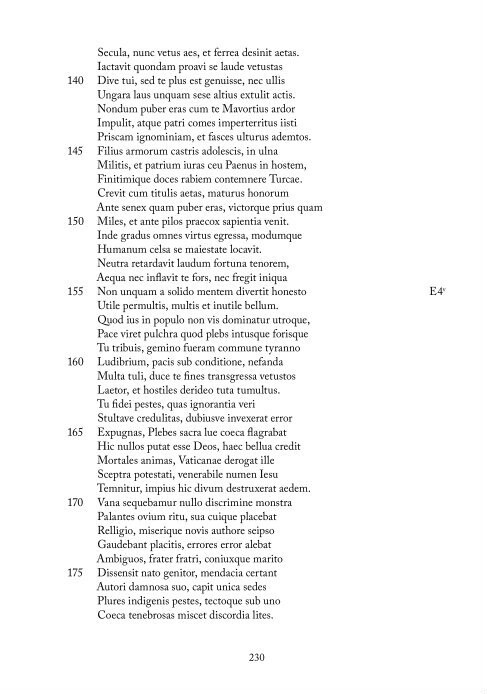 Secula, nunc vetus aes, et ferrea desinit aetas.
Iactavit quondam proavi se laude vetustas
140 Dive tui, sed te plus est genuisse, nec ullis
Ungara laus unquam sese altius extulit actis.
Nondum puber eras cum te Mavortius ardor
Impulit, atque patri comes imperterritus iisti
Priscam ignominiam, et fasces ulturus ademtos.
145 Filius armorum castris adolescis, in ulna
Militis, et patrium iuras ceu Paenus in hostem,
Finitimique doces rabiem contemnere Turcae.
Crevit cum titulis aetas, maturus honorum
Ante senex quam puber eras, victorque prius quam
150 Miles, et ante pilos praecox sapientia venit.
Inde gradus omnes virtus egressa, modumque
Humanum celsa se maiestate locavit.
Neutra retardavit laudum fortuna tenorem,
Aequa nec inflavit te fors, nec fregit iniqua
155 Non unquam a solido mentem divertit honesto E4$^v$
Utile permultis, multis et inutile bellum.
Quod ius in populo non vis dominatur utroque,
Pace viret pulchra quod plebs intusque forisque
Tu tribuis, gemino fueram commune tyranno
160 Ludibrium, pacis sub conditione, nefanda
Multa tuli, duce te fines transgressa vetustos
Laetor, et hostiles derideo tuta tumultus.
Tu fidei pestes, quas ignorantia veri
Stultave credulitas, dubiusve invexerat error
165 Expugnas, Plebes sacra lue coeca flagrabat
Hic nullos putat esse Deos, haec bellua credit
Mortales animas, Vaticanae derogat ille
Sceptra potestati, venerabile numen Iesu
Temnitur, impius hic divum destruxerat aedem.
170 Vana sequebamur nullo discrimine monstra
Palantes ovium ritu, sua cuique placebat
Relligio, miserique novis authore seipso
Gaudebant placitis, errores error alebat
Ambiguos, frater fratri, coniuxque marito
175 Dissensit nato genitor, mendacia certant
Autori damnosa suo, capit unica sedes
Plures indigenis pestes, tectoque sub uno
Coeca tenebrosas miscet discordia lites.

230